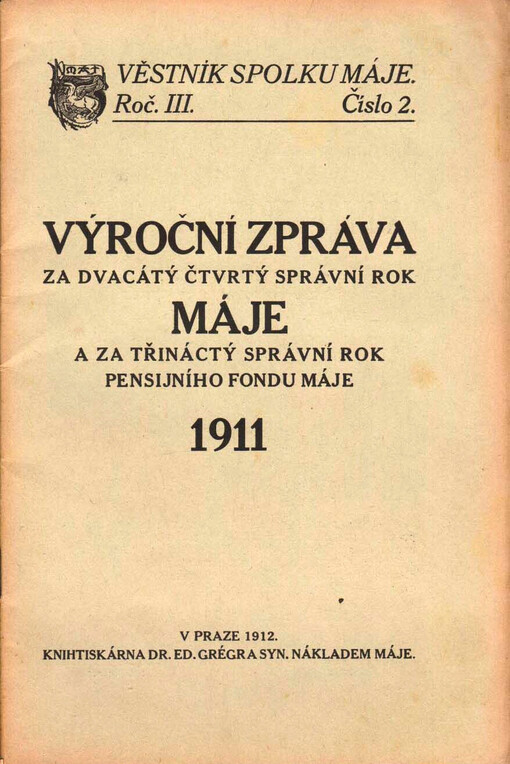 VĚSTNÍK SPOLKU MÁJE.
Roč. III. Číslo 2.

VÝROČNÍ ZPRÁVA
ZA DVACÁTÝ ČTVRTÝ SPRÁVNÍ ROK
MÁJE
A ZA TŘINÁCTÝ SPRÁVNÍ ROK
PENSIJNÍHO FONDU MÁJE

1911

V PRAZE 1912.
KNIHTISKÁRNA DR. ED. GRÉGRA SYN. NÁKLADEM MÁJE.